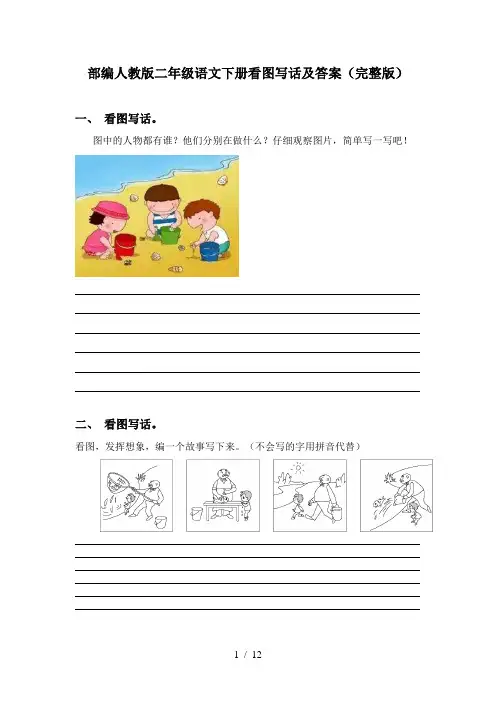 部编人教版二年级语文下册看图写话及答案（完整版）

一、 看图写话。

图中的人物都有谁？他们分别在做什么？仔细观察图片，简单写一写吧！

二、 看图写话。

看图，发挥想象，编一个故事写下来。（不会写的字用拼音代替）

1 / 12